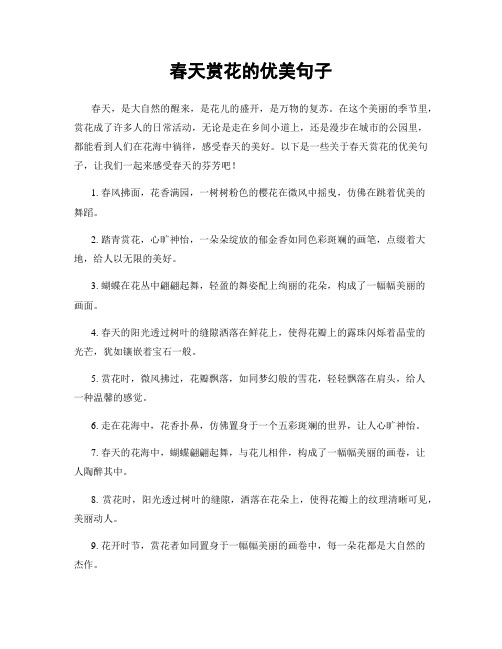 春天赏花的优美句子

春天，是大自然的醒来，是花儿的盛开，是万物的复苏。在这个美丽的季节里，赏花成了许多人的日常活动，无论是走在乡间小道上，还是漫步在城市的公园里，都能看到人们在花海中徜徉，感受春天的美好。以下是一些关于春天赏花的优美句子，让我们一起来感受春天的芬芳吧！

1. 春风拂面，花香满园，一树树粉色的樱花在微风中摇曳，仿佛在跳着优美的舞蹈。

2. 踏青赏花，心旷神怡，一朵朵绽放的郁金香如同色彩斑斓的画笔，点缀着大地，给人以无限的美好。

3. 蝴蝶在花丛中翩翩起舞，轻盈的舞姿配上绚丽的花朵，构成了一幅幅美丽的画面。

4. 春天的阳光透过树叶的缝隙洒落在鲜花上，使得花瓣上的露珠闪烁着晶莹的光芒，犹如镶嵌着宝石一般。

5. 赏花时，微风拂过，花瓣飘落，如同梦幻般的雪花，轻轻飘落在肩头，给人一种温馨的感觉。

6. 走在花海中，花香扑鼻，仿佛置身于一个五彩斑斓的世界，让人心旷神怡。

7. 春天的花海中，蝴蝶翩翩起舞，与花儿相伴，构成了一幅幅美丽的画卷，让人陶醉其中。

8. 赏花时，阳光透过树叶的缝隙，洒落在花朵上，使得花瓣上的纹理清晰可见，美丽动人。

9. 花开时节，赏花者如同置身于一幅幅美丽的画卷中，每一朵花都是大自然的杰作。